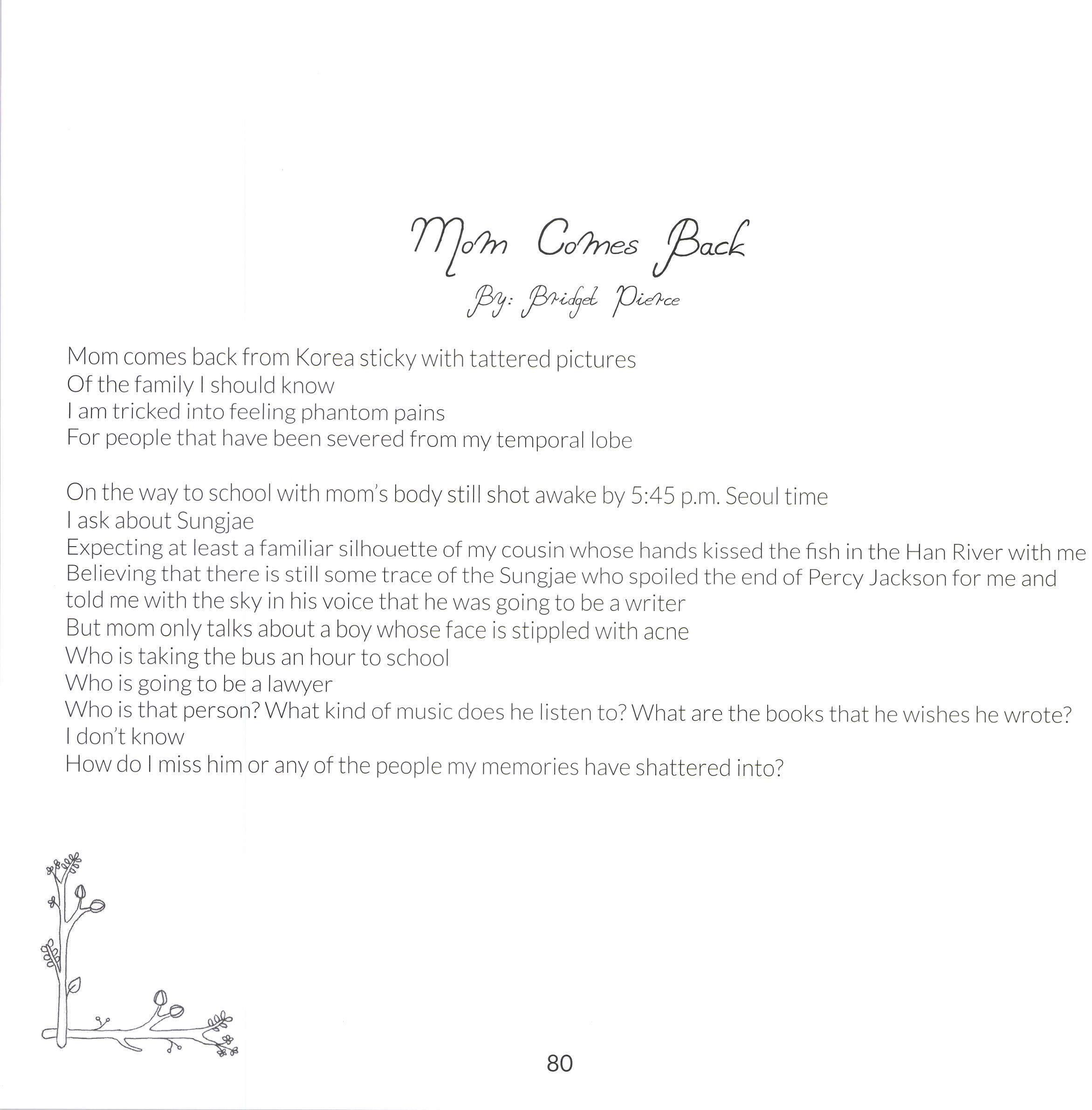 Mom Comes Back

By: Bridget Pierce

Mom comes back from Korea sticky with tattered pictures
Of the family I should know
I am tricked into feeling phantom pains
For people that have been severed from my temporal lobe

On the way to school with mom's body still shot awake by 5:45 p.m. Seoul time
I ask about Sungjae
Expecting at least a familiar silhouette of my cousin whose hands kissed the fish in the Han River with me
Believing that there is still some trace of the Sungjae who spoiled the end of Percy Jackson for me and told me with the sky in his voice that he was going to be a writer
But mom only talks about a boy whose face is stippled with acne
Who is taking the bus an hour to school
Who is going to be a lawyer
Who is that person? What kind of music does he listen to? What are the books that he wishes he wrote?
I don't know
How do I miss him or any of the people my memories have shattered into?

80